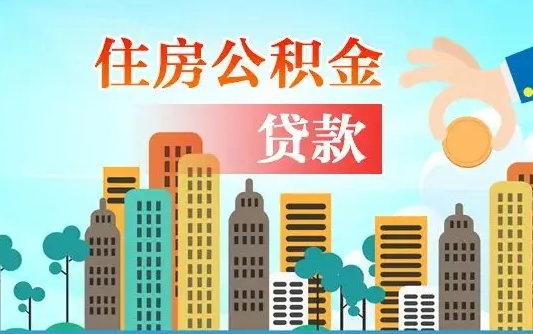 住房公积金

贷款